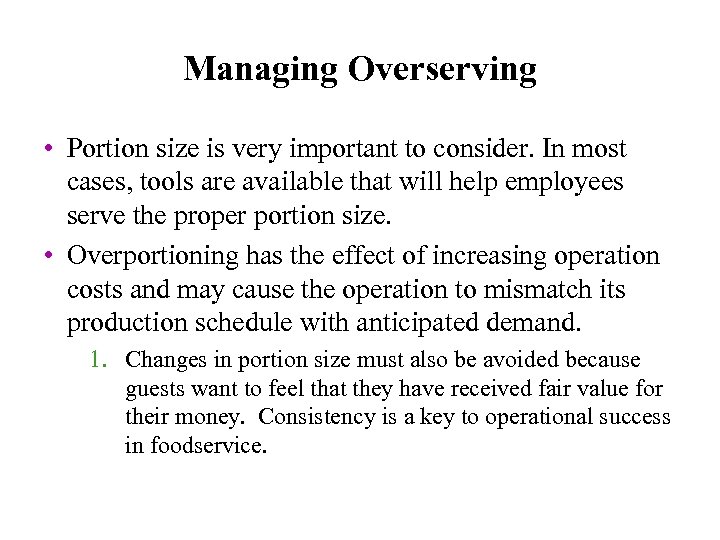 Managing Overserving

• Portion size is very important to consider. In most cases, tools are available that will help employees serve the proper portion size.

• Overportioning has the effect of increasing operation costs and may cause the operation to mismatch its production schedule with anticipated demand.

1. Changes in portion size must also be avoided because guests want to feel that they have received fair value for their money. Consistency is a key to operational success in foodservice.